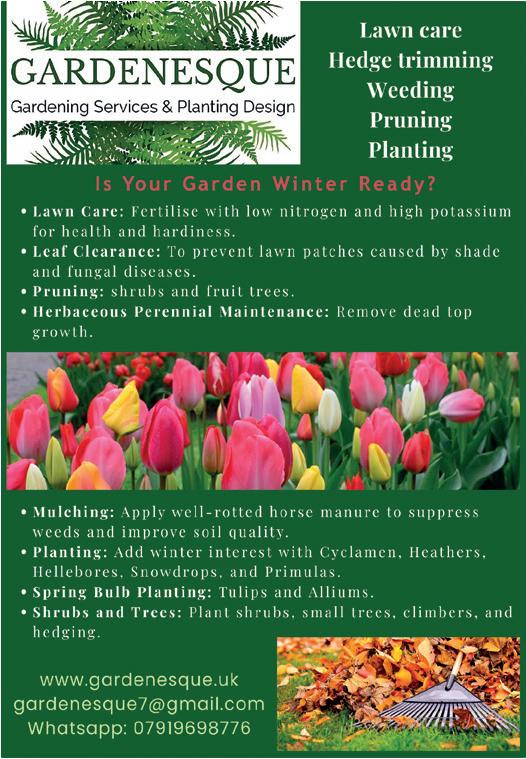 GARDENESQUE
Gardening Services & Planting Design

Lawn care
Hedge trimming
Weeding
Pruning
Planting

Is Your Garden Winter Ready?

• Lawn Care: Fertilise with low nitrogen and high potassium for health and hardiness.
• Leaf Clearance: To prevent lawn patches caused by shade and fungal diseases.
• Pruning: shrubs and fruit trees.
• Herbaceous Perennial Maintenance: Remove dead top growth.

• Mulching: Apply well-rotted horse manure to suppress weeds and improve soil quality.
• Planting: Add winter interest with Cyclamen, Heathers, Hellebores, Snowdrops, and Primulas.
• Spring Bulb Planting: Tulips and Alliums.
• Shrubs and Trees: Plant shrubs, small trees, climbers, and hedging.

www.gardenesque.uk
gardenesque7@gmail.com
Whatsapp: 07919698776